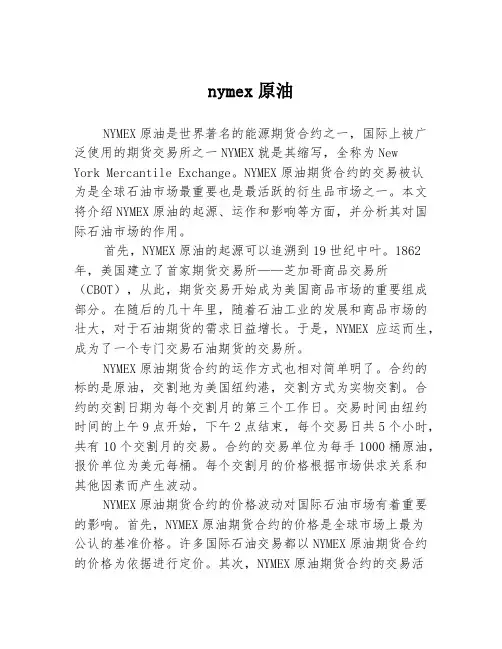 nymex 原油

NYMEX 原油是世界著名的能源期货合约之一，国际上被广泛使用的期货交易所之一 NYMEX 就是其缩写，全称为 New York Mercantile Exchange。NYMEX 原油期货合约的交易被认为是全球石油市场最重要也是最活跃的衍生品市场之一。本文将介绍 NYMEX 原油的起源、运作和影响等方面，并分析其对国际石油市场的作用。

首先，NYMEX 原油的起源可以追溯到 19 世纪中叶。1862 年，美国建立了首家期货交易所——芝加哥商品交易所（CBOT），从此，期货交易开始成为美国商品市场的重要组成部分。在随后的几十年里，随着石油工业的发展和商品市场的壮大，对于石油期货的需求日益增长。于是，NYMEX 应运而生，成为了一个专门交易石油期货的交易所。

NYMEX 原油期货合约的运作方式也相对简单明了。合约的标的是原油，交割地为美国纽约港，交割方式为实物交割。合约的交割日期为每个交割月的第三个工作日。交易时间由纽约时间的上午 9 点开始，下午 2 点结束，每个交易日共 5 个小时，共有 10 个交割月的交易。合约的交易单位为每手 1000 桶原油，报价单位为美元每桶。每个交割月的价格根据市场供求关系和其他因素而产生波动。

NYMEX 原油期货合约的价格波动对国际石油市场有着重要的影响。首先，NYMEX 原油期货合约的价格是全球市场上最为公认的基准价格。许多国际石油交易都以 NYMEX 原油期货合约的价格为依据进行定价。其次，NYMEX 原油期货合约的交易活